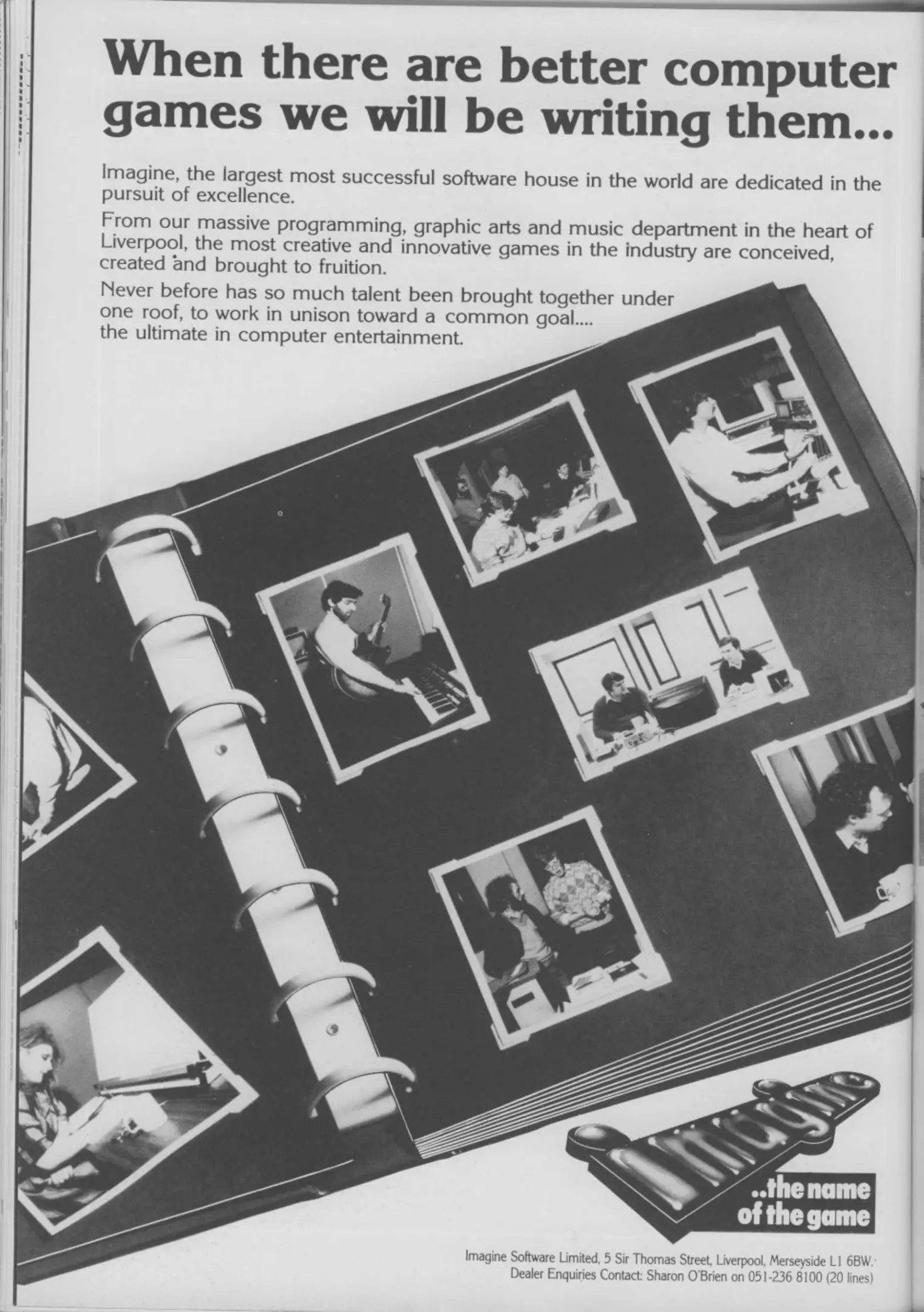 When there are better computer games we will be writing them...

Imagine, the largest most successful software house in the world are dedicated in the pursuit of excellence.

From our massive programming, graphic arts and music department in the heart of Liverpool, the most creative and innovative games in the industry are conceived, created and brought to fruition.

Never before has so much talent been brought together under one roof, to work in unison toward a common goal.... the ultimate in computer entertainment.

imagine

..the name of the game

Imagine Software Limited, 5 Sir Thomas Street, Liverpool, Merseyside L1 6BW.
Dealer Enquiries Contact: Sharon O'Brien on 051-236 8100 (20 lines)